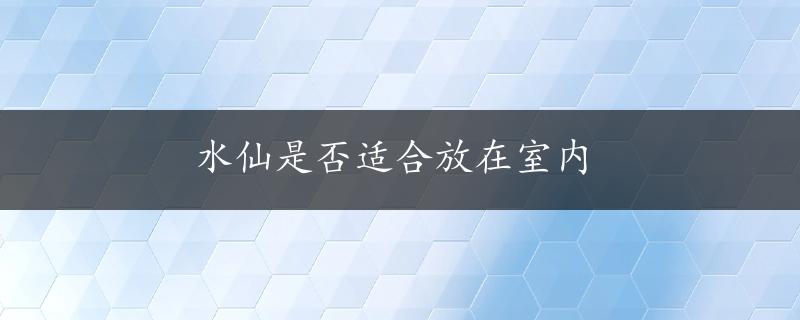 水仙是否适合放在室内